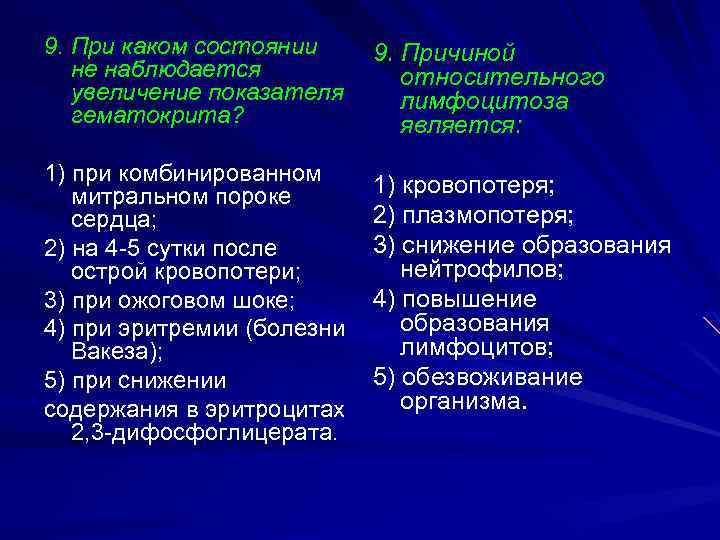 9. При каком состоянии не наблюдается увеличение показателя гематокрита?

1) при комбинированном митральном пороке сердца;
2) на 4-5 сутки после острой кровопотери;
3) при ожоговом шоке;
4) при эритремии (болезни Вакеза);
5) при снижении содержания в эритроцитах 2,3-дифосфоглицерата.

9. Причиной относительного лимфоцитоза является:

1) кровопотеря;
2) плазмопотеря;
3) снижение образования нейтрофилов;
4) повышение образования лимфоцитов;
5) обезвоживание организма.